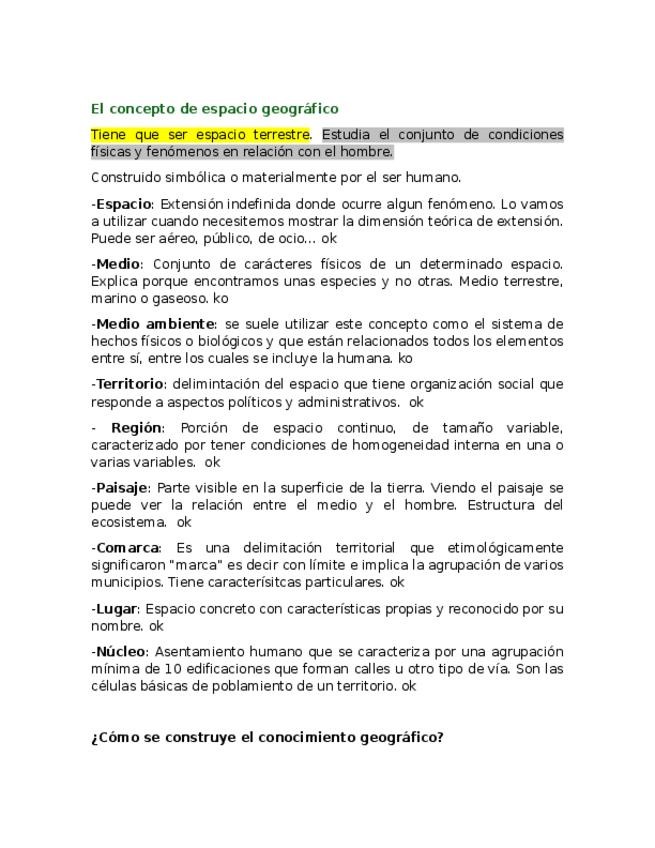 El concepto de espacio geográfico

Tiene que ser espacio terrestre. Estudia el conjunto de condiciones físicas y fenómenos en relación con el hombre.

Construido simbólica o materialmente por el ser humano.

-Espacio: Extensión indefinida donde ocurre algun fenómeno. Lo vamos a utilizar cuando necesitemos mostrar la dimensión teórica de extensión. Puede ser aéreo, público, de ocio... ok

-Medio: Conjunto de carácteres físicos de un determinado espacio. Explica porque encontramos unas especies y no otras. Medio terrestre, marino o gaseoso. ko

-Medio ambiente: se suele utilizar este concepto como el sistema de hechos físicos o biológicos y que están relacionados todos los elementos entre sí, entre los cuales se incluye la humana. ko

-Territorio: delimintación del espacio que tiene organización social que responde a aspectos políticos y administrativos. ok

- Región: Porción de espacio continuo, de tamaño variable, caracterizado por tener condiciones de homogeneidad interna en una o varias variables. ok

-Paisaje: Parte visible en la superficie de la tierra. Viendo el paisaje se puede ver la relación entre el medio y el hombre. Estructura del ecosistema. ok

-Comarca: Es una delimitación territorial que etimológicamente significaron "marca" es decir con límite e implica la agrupación de varios municipios. Tiene caracterísitcas particulares. ok

-Lugar: Espacio concreto con características propias y reconocido por su nombre. ok

-Núcleo: Asentamiento humano que se caracteriza por una agrupación mínima de 10 edificaciones que forman calles u otro tipo de vía. Son las células básicas de poblamiento de un territorio. ok

¿Cómo se construye el conocimiento geográfico?